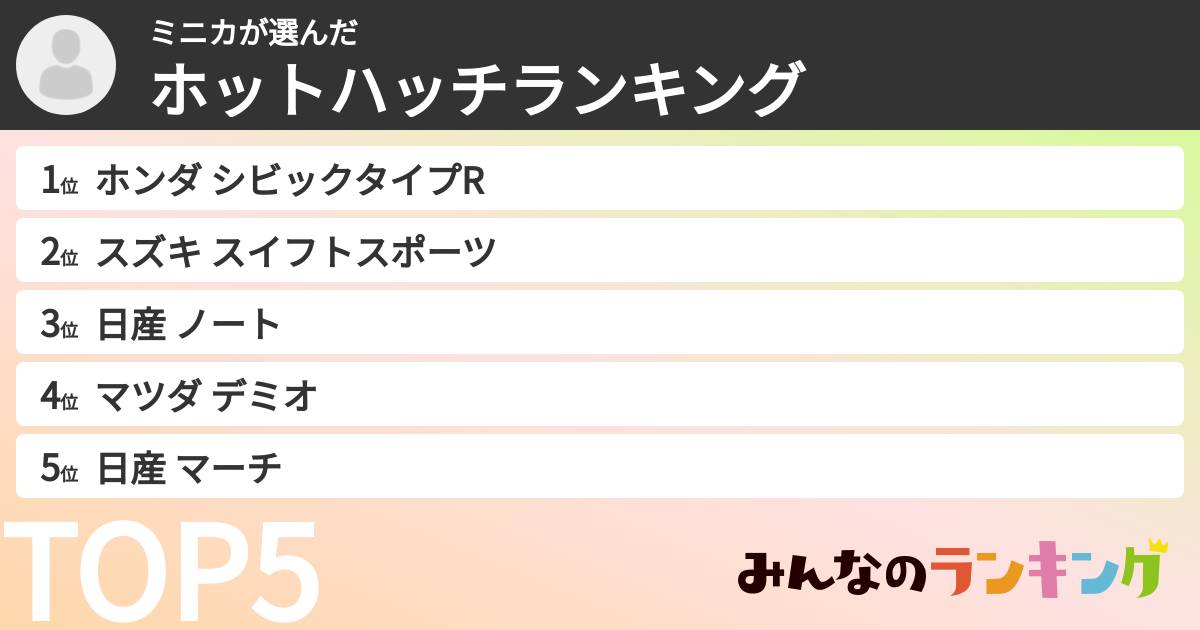 ミニカが選んだ
ホットハッチランキング

1位 ホンダ シビックタイプR
2位 スズキ スイフトスポーツ
3位 日産 ノート
4位 マツダ デミオ
5位 日産 マーチ

TOP5

みんなのランキング